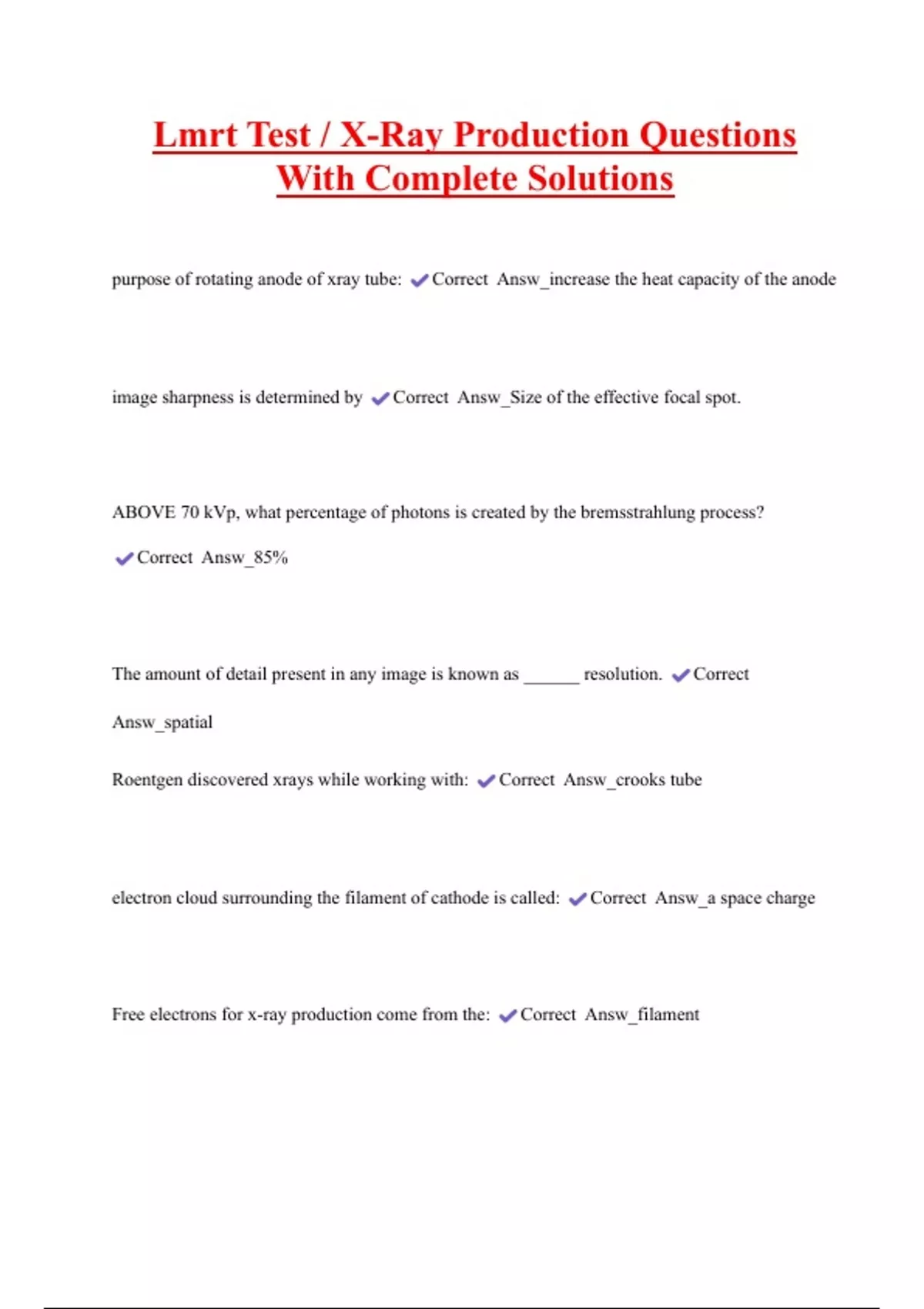 Lmrt Test / X-Ray Production Questions With Complete Solutions

purpose of rotating anode of xray tube: ✔Correct Answ_increase the heat capacity of the anode

image sharpness is determined by ✔Correct Answ_Size of the effective focal spot.

ABOVE 70 kVp, what percentage of photons is created by the bremsstrahlung process?

✔Correct Answ_85%

The amount of detail present in any image is known as ______ resolution. ✔Correct Answ_spatial

Roentgen discovered xrays while working with: ✔Correct Answ_crooks tube

electron cloud surrounding the filament of cathode is called: ✔Correct Answ_a space charge

Free electrons for x-ray production come from the: ✔Correct Answ_filament